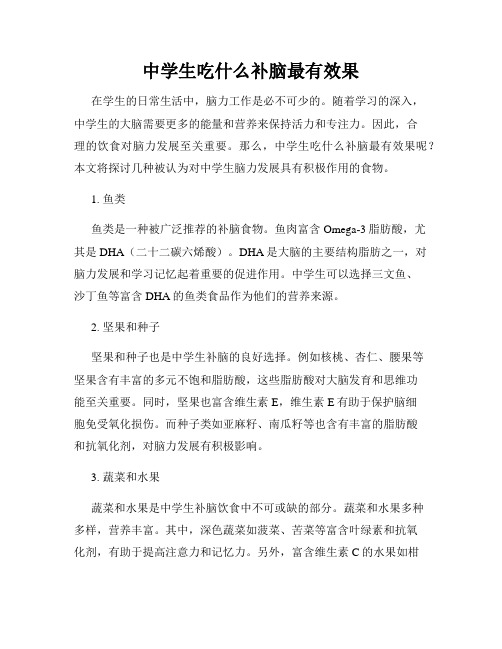 中学生吃什么补脑最有效果

在学生的日常生活中，脑力工作是必不可少的。随着学习的深入，中学生的大脑需要更多的能量和营养来保持活力和专注力。因此，合理的饮食对脑力发展至关重要。那么，中学生吃什么补脑最有效果呢？本文将探讨几种被认为对中学生脑力发展具有积极作用的食物。

1. 鱼类

鱼类是一种被广泛推荐的补脑食物。鱼肉富含 Omega-3 脂肪酸，尤其是 DHA（二十二碳六烯酸）。DHA 是大脑的主要结构脂肪之一，对脑力发展和学习记忆起着重要的促进作用。中学生可以选择三文鱼、沙丁鱼等富含 DHA 的鱼类食品作为他们的营养来源。

2. 坚果和种子

坚果和种子也是中学生补脑的良好选择。例如核桃、杏仁、腰果等坚果含有丰富的多元不饱和脂肪酸，这些脂肪酸对大脑发育和思维功能至关重要。同时，坚果也富含维生素 E，维生素 E 有助于保护脑细胞免受氧化损伤。而种子类如亚麻籽、南瓜籽等也含有丰富的脂肪酸和抗氧化剂，对脑力发展有积极影响。

3. 蔬菜和水果

蔬菜和水果是中学生补脑饮食中不可或缺的部分。蔬菜和水果多种多样，营养丰富。其中，深色蔬菜如菠菜、苦菜等富含叶绿素和抗氧化剂，有助于提高注意力和记忆力。另外，富含维生素 C 的水果如柑